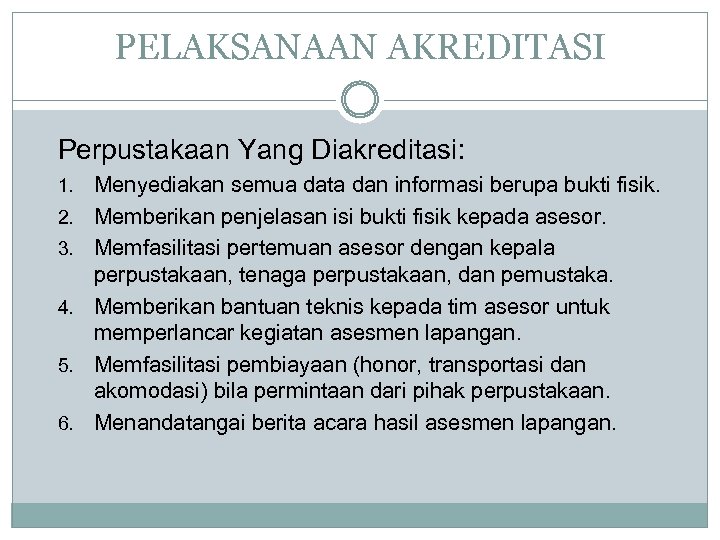 PELAKSANAAN AKREDITASI

Perpustakaan Yang Diakreditasi:

1. Menyediakan semua data dan informasi berupa bukti fisik.
2. Memberikan penjelasan isi bukti fisik kepada asesor.
3. Memfasilitasi pertemuan asesor dengan kepala perpustakaan, tenaga perpustakaan, dan pemustaka.
4. Memberikan bantuan teknis kepada tim asesor untuk memperlancar kegiatan asesmen lapangan.
5. Memfasilitasi pembiayaan (honor, transportasi dan akomodasi) bila permintaan dari pihak perpustakaan.
6. Menandatangai berita acara hasil asesmen lapangan.